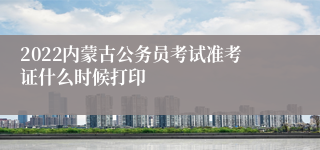 2022内蒙古公务员考试准考证什么时候打印